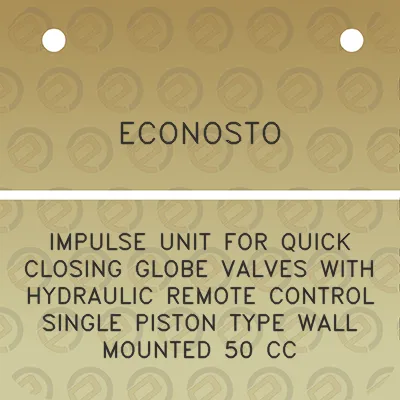 ECONOSTO

IMPULSE UNIT FOR QUICK CLOSING GLOBE VALVES WITH HYDRAULIC REMOTE CONTROL SINGLE PISTON TYPE WALL MOUNTED 50 CC